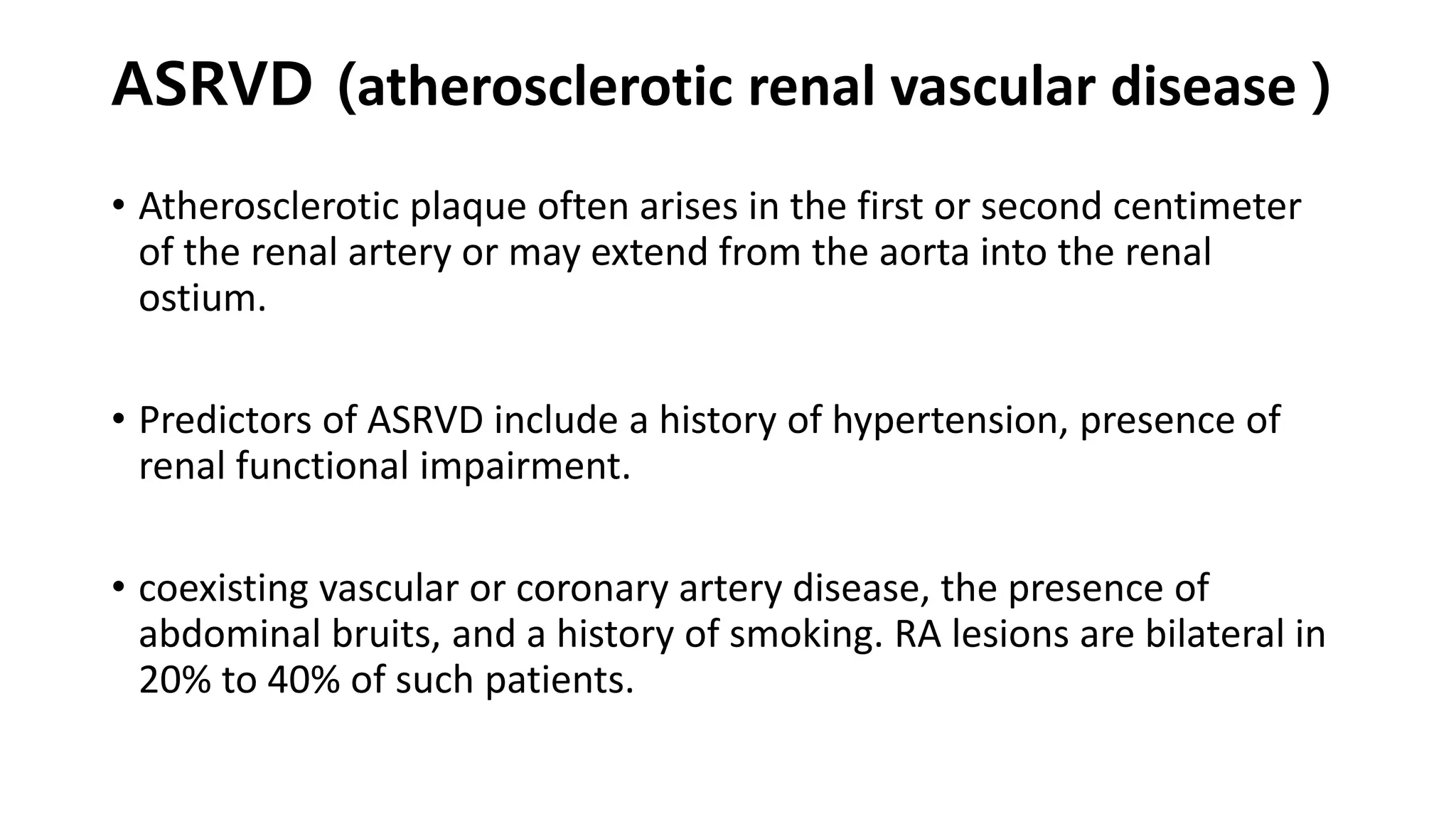 ASRVD (atherosclerotic renal vascular disease )

• Atherosclerotic plaque often arises in the first or second centimeter of the renal artery or may extend from the aorta into the renal ostium.

• Predictors of ASRVD include a history of hypertension, presence of renal functional impairment.

• coexisting vascular or coronary artery disease, the presence of abdominal bruits, and a history of smoking. RA lesions are bilateral in 20% to 40% of such patients.